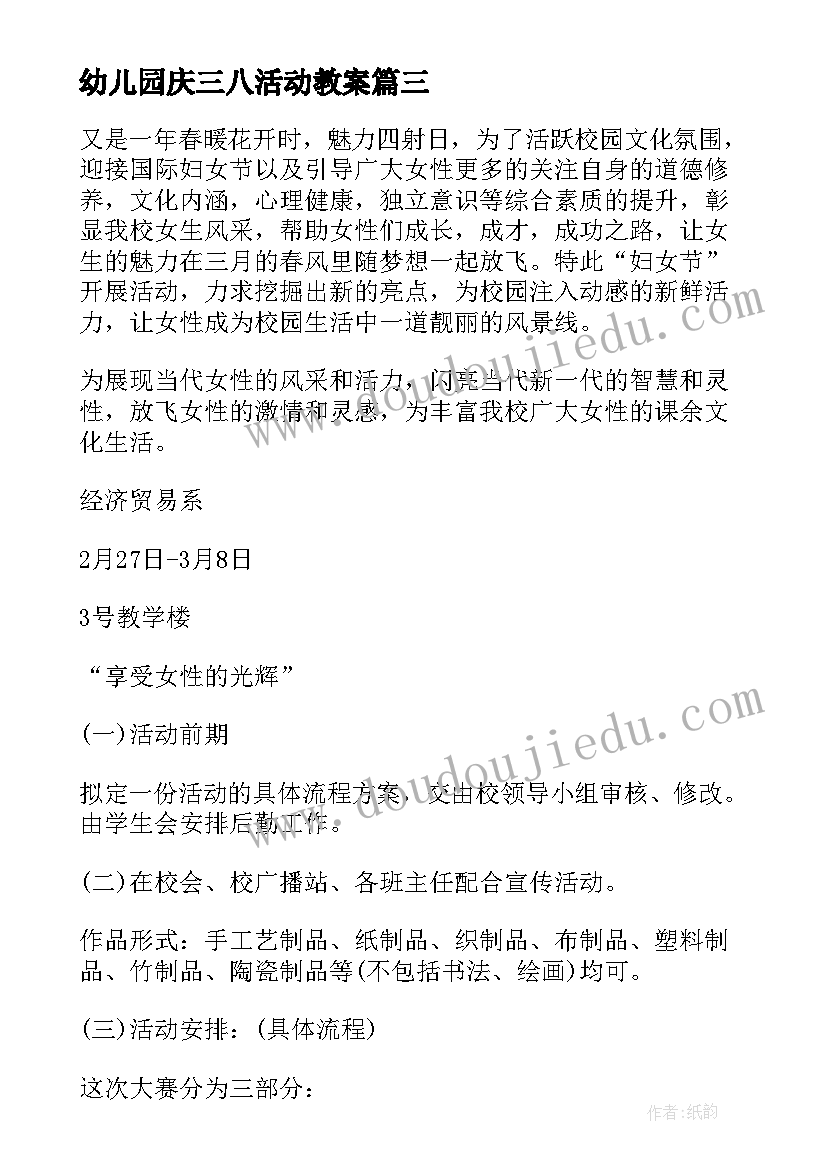 幼儿园庆三八活动教案篇三

又是一年春暖花开时，魅力四射日，为了活跃校园文化氛围，迎接国际妇女节以及引导广大女性更多的关注自身的道德修养，文化内涵，心理健康，独立意识等综合素质的提升，彰显我校女生风采，帮助女性们成长，成才，成功之路，让女生的魅力在三月的春风里随梦想一起放飞。特此“妇女节”开展活动，力求挖掘出新的亮点，为校园注入动感的新鲜活力，让女性成为校园生活中一道靓丽的风景线。

为展现当代女性的风采和活力，闪亮当代新一代的智慧和灵性，放飞女性的激情和灵感，为丰富我校广大女性的课余文化生活。

经济贸易系

2月27日-3月8日

3号教学楼

“享受女性的光辉”

(一)活动前期

拟定一份活动的具体流程方案，交由校领导小组审核、修改。由学生会安排后勤工作。

(二)在校会、校广播站、各班主任配合宣传活动。

作品形式：手工艺制品、纸制品、织制品、布制品、塑料制品、竹制品、陶瓷制品等(不包括书法、绘画)均可。

(三)活动安排：(具体流程)

这次大赛分为三部分：

www.doudoujiedu.com

www.doudoujiedu.com

作者:纸韵